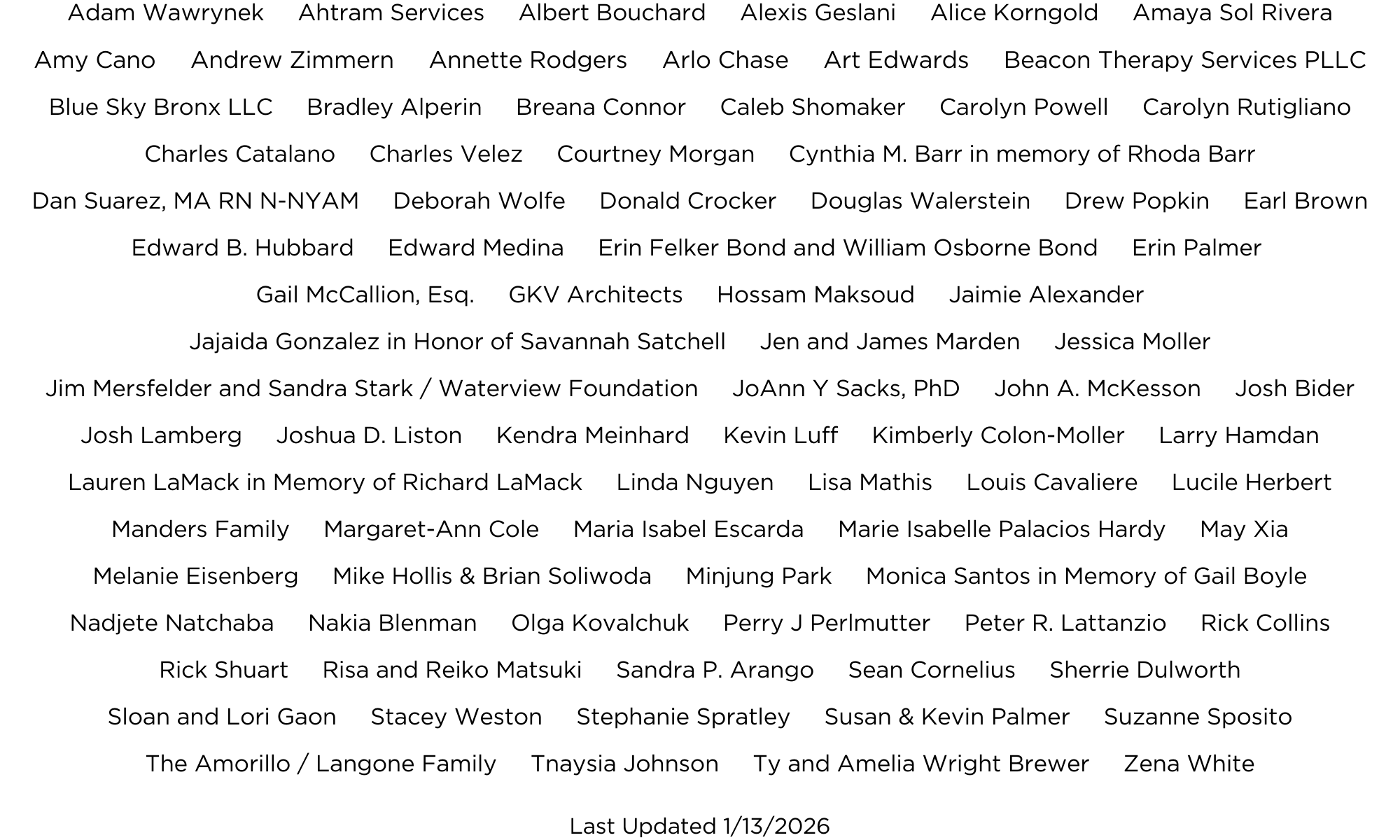 Adam Wawrynek Ahtram Services Albert Bouchard Alexis Geslani Alice Korngold Amaya Sol Rivera

Amy Cano Andrew Zimmern Annette Rodgers Arlo Chase Art Edwards Beacon Therapy Services PLLC

Blue Sky Bronx LLC Bradley Alperin Breana Connor Caleb Shomaker Carolyn Powell Carolyn Rutigliano

Charles Catalano Charles Velez Courtney Morgan Cynthia M. Barr in memory of Rhoda Barr

Dan Suarez, MA RN N-NYAM Deborah Wolfe Donald Crocker Douglas Walerstein Drew Popkin Earl Brown

Edward B. Hubbard Edward Medina Erin Felker Bond and William Osborne Bond Erin Palmer

Gail McCallion, Esq. GKV Architects Hossam Maksoud Jaimie Alexander

Jajaida Gonzalez in Honor of Savannah Satchell Jen and James Marden Jessica Moller

Jim Mersfelder and Sandra Stark / Waterview Foundation JoAnn Y Sacks, PhD John A. McKesson Josh Bider

Josh Lamberg Joshua D. Liston Kendra Meinhard Kevin Luff Kimberly Colon-Moller Larry Hamdan

Lauren LaMack in Memory of Richard LaMack Linda Nguyen Lisa Mathis Louis Cavaliere Lucile Herbert

Manders Family Margaret-Ann Cole Maria Isabel Escarda Marie Isabelle Palacios Hardy May Xia

Melanie Eisenberg Mike Hollis & Brian Soliwoda Minjung Park Monica Santos in Memory of Gail Boyle

Nadjete Natchaba Nakia Blenman Olga Kovalchuk Perry J Perlmutter Peter R. Lattanzio Rick Collins

Rick Shuart Risa and Reiko Matsuki Sandra P. Arango Sean Cornelius Sherrie Dulworth

Sloan and Lori Gaon Stacey Weston Stephanie Spratley Susan & Kevin Palmer Suzanne Sposito

The Amorillo / Langone Family Tnaysia Johnson Ty and Amelia Wright Brewer Zena White

Last Updated 1/13/2026